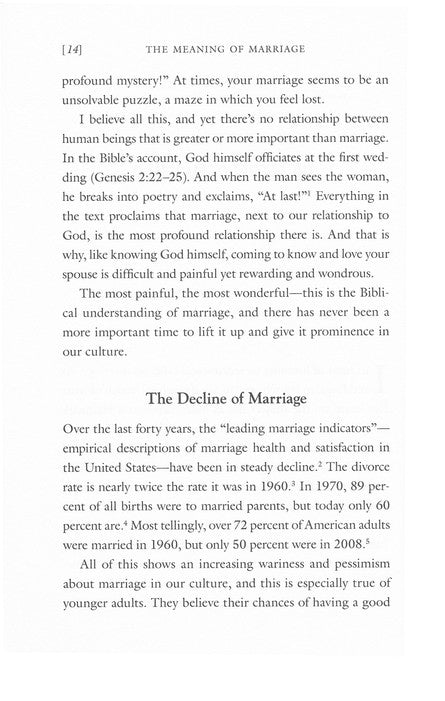 [14] THE MEANING OF MARRIAGE

profound mystery!" At times, your marriage seems to be an unsolvable puzzle, a maze in which you feel lost.

I believe all this, and yet there's no relationship between human beings that is greater or more important than marriage. In the Bible's account, God himself officiates at the first wedding (Genesis 2:22–25). And when the man sees the woman, he breaks into poetry and exclaims, "At last!"$^1$ Everything in the text proclaims that marriage, next to our relationship to God, is the most profound relationship there is. And that is why, like knowing God himself, coming to know and love your spouse is difficult and painful yet rewarding and wondrous.

The most painful, the most wonderful—this is the Biblical understanding of marriage, and there has never been a more important time to lift it up and give it prominence in our culture.

The Decline of Marriage

Over the last forty years, the "leading marriage indicators"—empirical descriptions of marriage health and satisfaction in the United States—have been in steady decline.$^2$ The divorce rate is nearly twice the rate it was in 1960.$^3$ In 1970, 89 percent of all births were to married parents, but today only 60 percent are.$^4$ Most tellingly, over 72 percent of American adults were married in 1960, but only 50 percent were in 2008.$^5$

All of this shows an increasing wariness and pessimism about marriage in our culture, and this is especially true of younger adults. They believe their chances of having a good